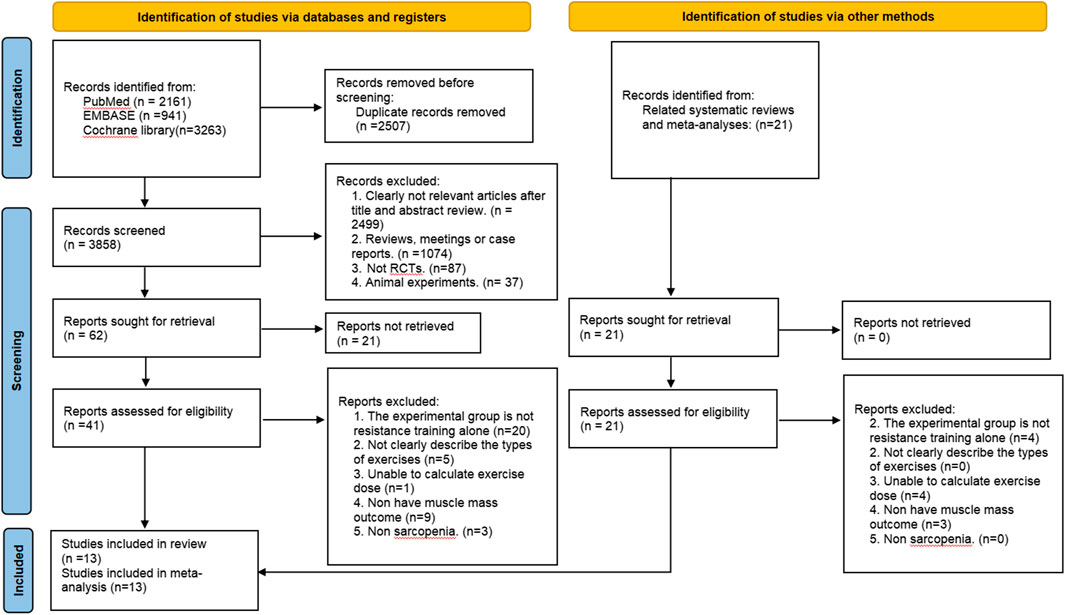 Identification of studies via databases and registers

Identification of studies via other methods

Identification

Records identified from:
PubMed (n = 2161)
EMBASE (n =941)
Cochrane library(n=3263)

Records removed before screening:
Duplicate records removed (n =2507)

Records identified from:
Related systematic reviews and meta-analyses: (n=21)

Screening

Records screened
(n = 3858)

Records excluded:
1. Clearly not relevant articles after title and abstract review. (n = 2499)
2. Reviews, meetings or case reports. (n =1074)
3. Not RCTs. (n=87)
4. Animal experiments. (n= 37)

Reports sought for retrieval
(n = 62)

Reports not retrieved
(n = 21)

Reports sought for retrieval
(n = 21)

Reports not retrieved
(n = 0)

Reports assessed for eligibility
(n =41)

Reports excluded:
1. The experimental group is not resistance training alone (n=20)
2. Not clearly describe the types of exercises (n=5)
3. Unable to calculate exercise dose (n=1)
4. Non have muscle mass outcome (n=9)
5. Non sarcopenia. (n=3)

Reports assessed for eligibility
(n = 21)

Reports excluded:
2. The experimental group is not resistance training alone (n=4)
2. Not clearly describe the types of exercises (n=0)
3. Unable to calculate exercise dose (n=4)
4. Non have muscle mass outcome (n=3)
5. Non sarcopenia. (n=0)

Included

Studies included in review
(n =13)
Studies included in meta-analysis (n=13)